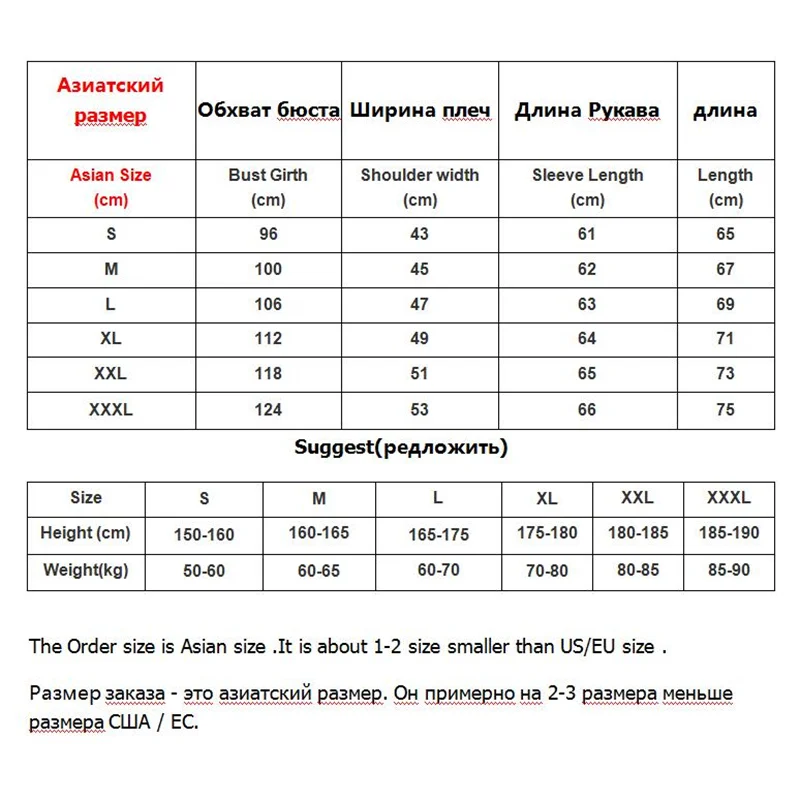 | Азиатский размер | Обхват бюста | Ширина плеч | Длина Рукава | длина |
|---|---|---|---|---|
| Asian Size (cm) | Bust Girth (cm) | Shoulder width (cm) | Sleeve Length (cm) | Length (cm) |
| S | 96 | 43 | 61 | 65 |
| M | 100 | 45 | 62 | 67 |
| L | 106 | 47 | 63 | 69 |
| XL | 112 | 49 | 64 | 71 |
| XXL | 118 | 51 | 65 | 73 |
| XXXL | 124 | 53 | 66 | 75 |

Suggest(редложить)

| Size | S | M | L | XL | XXL | XXXL |
|---|---|---|---|---|---|---|
| Height (cm) | 150-160 | 160-165 | 165-175 | 175-180 | 180-185 | 185-190 |
| Weight(kg) | 50-60 | 60-65 | 60-70 | 70-80 | 80-85 | 85-90 |

The Order size is Asian size .It is about 1-2 size smaller than US/EU size .

Размер заказа - это азиатский размер. Он примерно на 2-3 размера меньше размера США / ЕС.